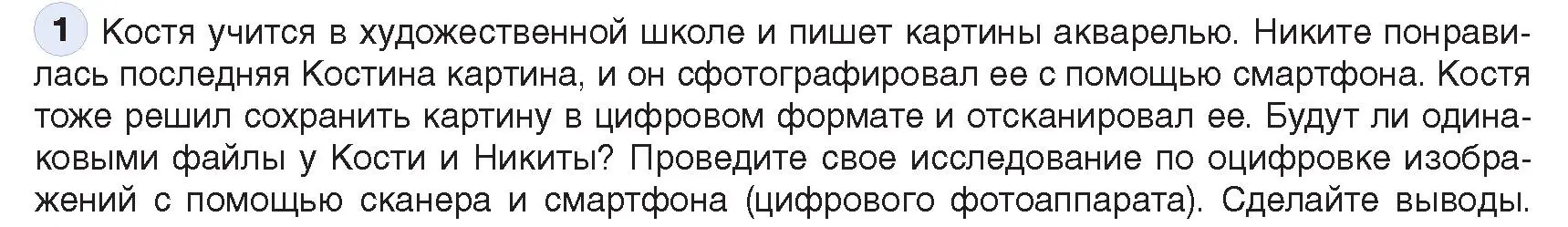 1 Костя учится в художественной школе и пишет картины акварелью. Никите понравилась последняя Костина картина, и он сфотографировал ее с помощью смартфона. Костя тоже решил сохранить картину в цифровом формате и отсканировал ее. Будут ли одинаковыми файлы у Кости и Никиты? Проведите свое исследование по оцифровке изображений с помощью сканера и смартфона (цифрового фотоаппарата). Сделайте выводы.